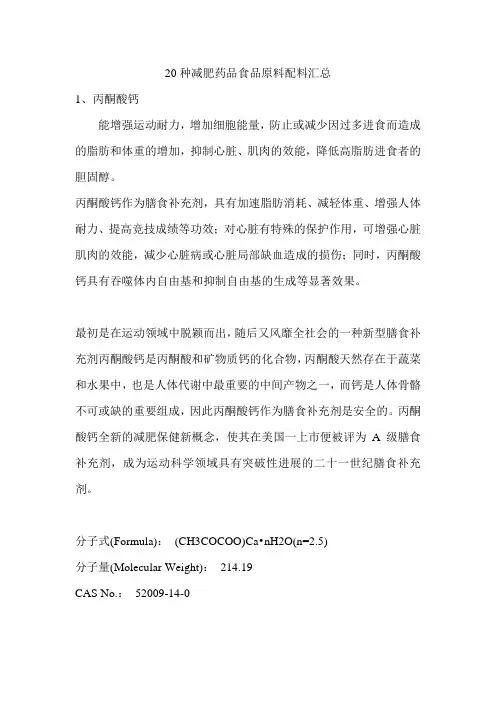 20 种减肥药品食品原料配料汇总

1、丙酮酸钙

能增强运动耐力，增加细胞能量，防止或减少因过多进食而造成的脂肪和体重的增加，抑制心脏、肌肉的效能，降低高脂肪进食者的胆固醇。

丙酮酸钙作为膳食补充剂，具有加速脂肪消耗、减轻体重、增强人体耐力、提高竞技成绩等功效；对心脏有特殊的保护作用，可增强心脏肌肉的效能，减少心脏病或心脏局部缺血造成的损伤；同时，丙酮酸钙具有吞噬体内自由基和抑制自由基的生成等显著效果。

最初是在运动领域中脱颖而出，随后又风靡全社会的一种新型膳食补充剂丙酮酸钙是丙酮酸和矿物质钙的化合物，丙酮酸天然存在于蔬菜和水果中，也是人体代谢中最重要的中间产物之一，而钙是人体骨骼不可或缺的重要组成，因此丙酮酸钙作为膳食补充剂是安全的。丙酮酸钙全新的减肥保健新概念，使其在美国一上市便被评为 A 级膳食补充剂，成为运动科学领域具有突破性进展的二十一世纪膳食补充剂。

分子式(Formula)： (CH3COCOO)Ca•nH2O(n=2.5)

分子量(Molecular Weight)： 214.19

CAS No.： 52009-14-0